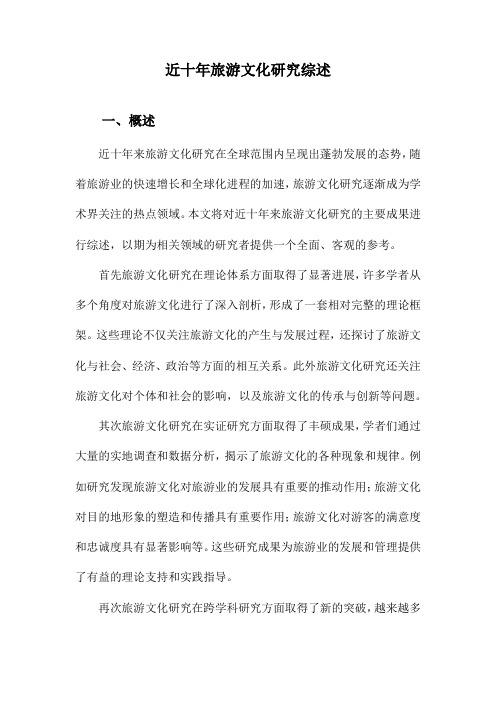 近十年旅游文化研究综述

一、概述

近十年来旅游文化研究在全球范围内呈现出蓬勃发展的态势，随着旅游业的快速增长和全球化进程的加速，旅游文化研究逐渐成为学术界关注的热点领域。本文将对近十年来旅游文化研究的主要成果进行综述，以期为相关领域的研究者提供一个全面、客观的参考。

首先旅游文化研究在理论体系方面取得了显著进展，许多学者从多个角度对旅游文化进行了深入剖析，形成了一套相对完整的理论框架。这些理论不仅关注旅游文化的产生与发展过程，还探讨了旅游文化与社会、经济、政治等方面的相互关系。此外旅游文化研究还关注旅游文化对个体和社会的影响，以及旅游文化的传承与创新等问题。

其次旅游文化研究在实证研究方面取得了丰硕成果，学者们通过大量的实地调查和数据分析，揭示了旅游文化的各种现象和规律。例如研究发现旅游文化对旅游业的发展具有重要的推动作用；旅游文化对目的地形象的塑造和传播具有重要作用；旅游文化对游客的满意度和忠诚度具有显著影响等。这些研究成果为旅游业的发展和管理提供了有益的理论支持和实践指导。

再次旅游文化研究在跨学科研究方面取得了新的突破，越来越多